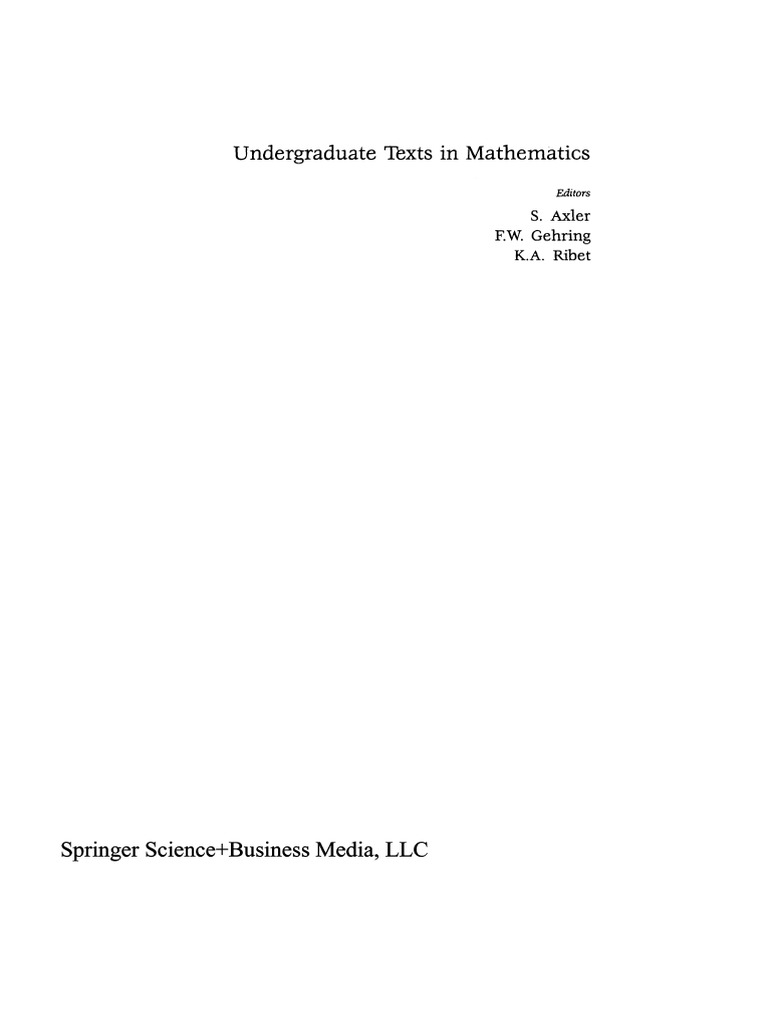 Undergraduate Texts in Mathematics

Editors

S. Axler
F.W. Gehring
K.A. Ribet

Springer Science+Business Media, LLC